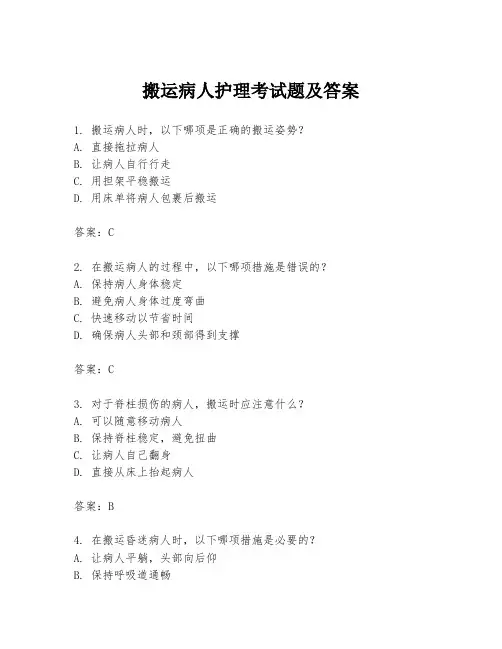 搬运病人护理考试题及答案

1. 搬运病人时，以下哪项是正确的搬运姿势？
A. 直接拖拉病人
B. 让病人自行行走
C. 用担架平稳搬运
D. 用床单将病人包裹后搬运

答案：C

2. 在搬运病人的过程中，以下哪项措施是错误的？
A. 保持病人身体稳定
B. 避免病人身体过度弯曲
C. 快速移动以节省时间
D. 确保病人头部和颈部得到支撑

答案：C

3. 对于脊柱损伤的病人，搬运时应注意什么？
A. 可以随意移动病人
B. 保持脊柱稳定，避免扭曲
C. 让病人自己翻身
D. 直接从床上抬起病人

答案：B

4. 在搬运昏迷病人时，以下哪项措施是必要的？
A. 让病人平躺，头部向后仰
B. 保持呼吸道通畅